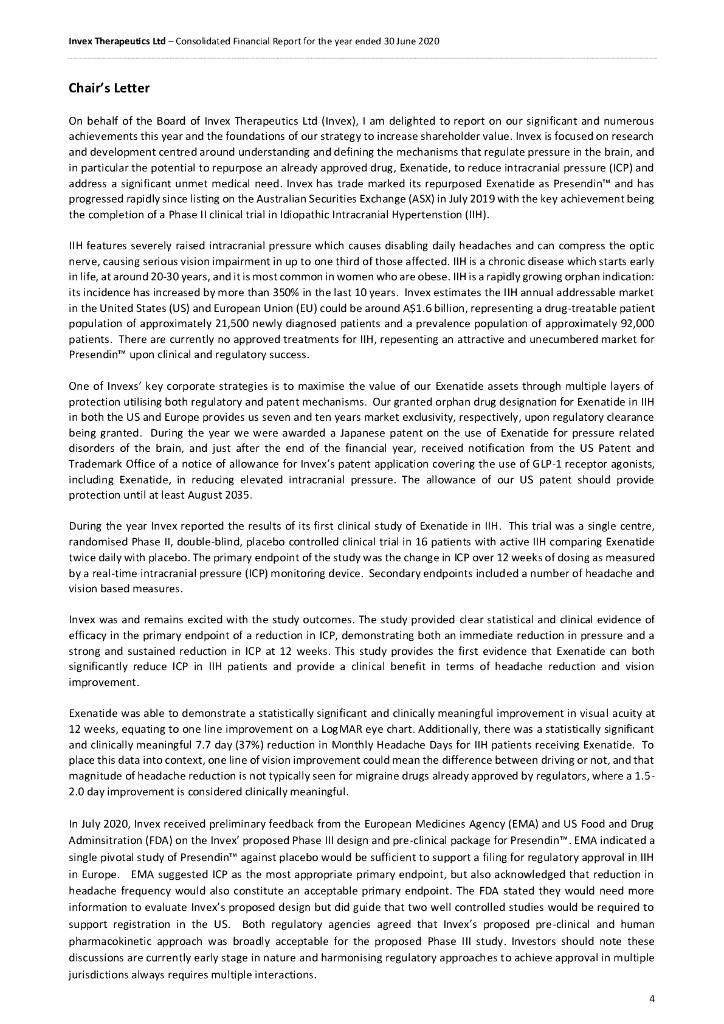 **Invex Therapeutics Ltd** – Consolidated Financial Report for the year ended 30 June 2020

**Chair's Letter**

On behalf of the Board of Invex Therapeutics Ltd (Invex), I am delighted to report on our significant and numerous achievements this year and the foundations of our strategy to increase shareholder value. Invex is focused on research and development centred around understanding and defining the mechanisms that regulate pressure in the brain, and in particular the potential to repurpose an already approved drug, Exenatide, to reduce intracranial pressure (ICP) and address a significant unmet medical need. Invex has trade marked its repurposed Exenatide as Presendin™ and has progressed rapidly since listing on the Australian Securities Exchange (ASX) in July 2019 with the key achievement being the completion of a Phase II clinical trial in Idiopathic Intracranial Hypertenstion (IIH).

IIH features severely raised intracranial pressure which causes disabling daily headaches and can compress the optic nerve, causing serious vision impairment in up to one third of those affected. IIH is a chronic disease which starts early in life, at around 20-30 years, and it is most common in women who are obese. IIH is a rapidly growing orphan indication: its incidence has increased by more than 350% in the last 10 years. Invex estimates the IIH annual addressable market in the United States (US) and European Union (EU) could be around A$1.6 billion, representing a drug-treatable patient population of approximately 21,500 newly diagnosed patients and a prevalence population of approximately 92,000 patients. There are currently no approved treatments for IIH, repesenting an attractive and unecumbered market for Presendin™ upon clinical and regulatory success.

One of Invexs' key corporate strategies is to maximise the value of our Exenatide assets through multiple layers of protection utilising both regulatory and patent mechanisms. Our granted orphan drug designation for Exenatide in IIH in both the US and Europe provides us seven and ten years market exclusivity, respectively, upon regulatory clearance being granted. During the year we were awarded a Japanese patent on the use of Exenatide for pressure related disorders of the brain, and just after the end of the financial year, received notification from the US Patent and Trademark Office of a notice of allowance for Invex's patent application covering the use of GLP-1 receptor agonists, including Exenatide, in reducing elevated intracranial pressure. The allowance of our US patent should provide protection until at least August 2035.

During the year Invex reported the results of its first clinical study of Exenatide in IIH. This trial was a single centre, randomised Phase II, double-blind, placebo controlled clinical trial in 16 patients with active IIH comparing Exenatide twice daily with placebo. The primary endpoint of the study was the change in ICP over 12 weeks of dosing as measured by a real-time intracranial pressure (ICP) monitoring device. Secondary endpoints included a number of headache and vision based measures.

Invex was and remains excited with the study outcomes. The study provided clear statistical and clinical evidence of efficacy in the primary endpoint of a reduction in ICP, demonstrating both an immediate reduction in pressure and a strong and sustained reduction in ICP at 12 weeks. This study provides the first evidence that Exenatide can both significantly reduce ICP in IIH patients and provide a clinical benefit in terms of headache reduction and vision improvement.

Exenatide was able to demonstrate a statistically significant and clinically meaningful improvement in visual acuity at 12 weeks, equating to one line improvement on a LogMAR eye chart. Additionally, there was a statistically significant and clinically meaningful 7.7 day (37%) reduction in Monthly Headache Days for IIH patients receiving Exenatide. To place this data into context, one line of vision improvement could mean the difference between driving or not, and that magnitude of headache reduction is not typically seen for migraine drugs already approved by regulators, where a 1.5-2.0 day improvement is considered clinically meaningful.

In July 2020, Invex received preliminary feedback from the European Medicines Agency (EMA) and US Food and Drug Adminsitration (FDA) on the Invex' proposed Phase III design and pre-clinical package for Presendin™. EMA indicated a single pivotal study of Presendin™ against placebo would be sufficient to support a filing for regulatory approval in IIH in Europe. EMA suggested ICP as the most appropriate primary endpoint, but also acknowledged that reduction in headache frequency would also constitute an acceptable primary endpoint. The FDA stated they would need more information to evaluate Invex's proposed design but did guide that two well controlled studies would be required to support registration in the US. Both regulatory agencies agreed that Invex's proposed pre-clinical and human pharmacokinetic approach was broadly acceptable for the proposed Phase III study. Investors should note these discussions are currently early stage in nature and harmonising regulatory approaches to achieve approval in multiple jurisdictions always requires multiple interactions.

4